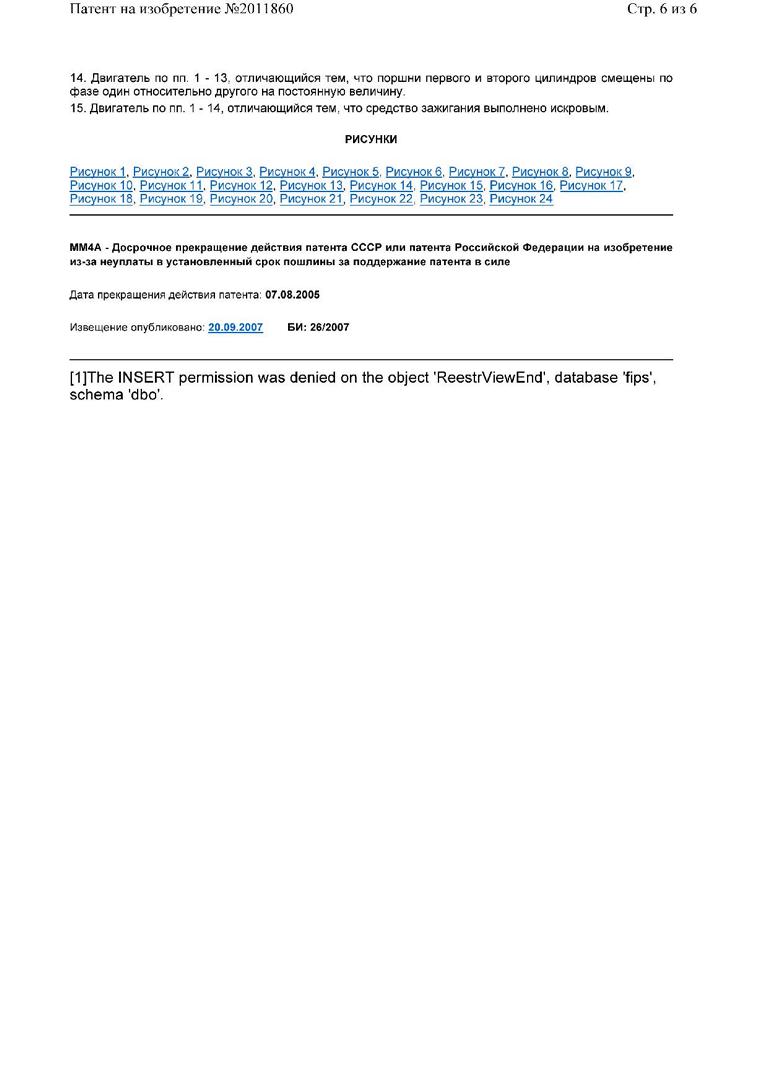 Патент на изобретение №2011860 Стр. 6 из 6

14. Двигатель по пп. 1 - 13, отличающийся тем, что поршни первого и второго цилиндров смещены по фазе один относительно другого на постоянную величину.
15. Двигатель по пп. 1 - 14, отличающийся тем, что средство зажигания выполнено искровым.

РИСУНКИ

Рисунок 1, Рисунок 2, Рисунок 3, Рисунок 4, Рисунок 5, Рисунок 6, Рисунок 7, Рисунок 8, Рисунок 9, Рисунок 10, Рисунок 11, Рисунок 12, Рисунок 13, Рисунок 14, Рисунок 15, Рисунок 16, Рисунок 17, Рисунок 18, Рисунок 19, Рисунок 20, Рисунок 21, Рисунок 22, Рисунок 23, Рисунок 24

MM4A - Досрочное прекращение действия патента СССР или патента Российской Федерации на изобретение из-за неуплаты в установленный срок пошлины за поддержание патента в силе

Дата прекращения действия патента: 07.08.2005

Извещение опубликовано: 20.09.2007 БИ: 26/2007

[1]The INSERT permission was denied on the object 'ReestrViewEnd', database 'fips', schema 'dbo'.